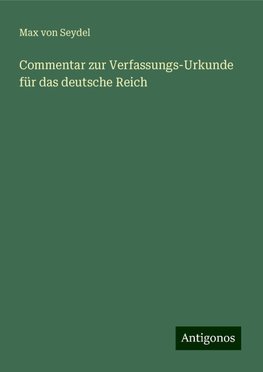 Max von Seydel

Commentar zur Verfassungs-Urkunde für das deutsche Reich

Antigonos